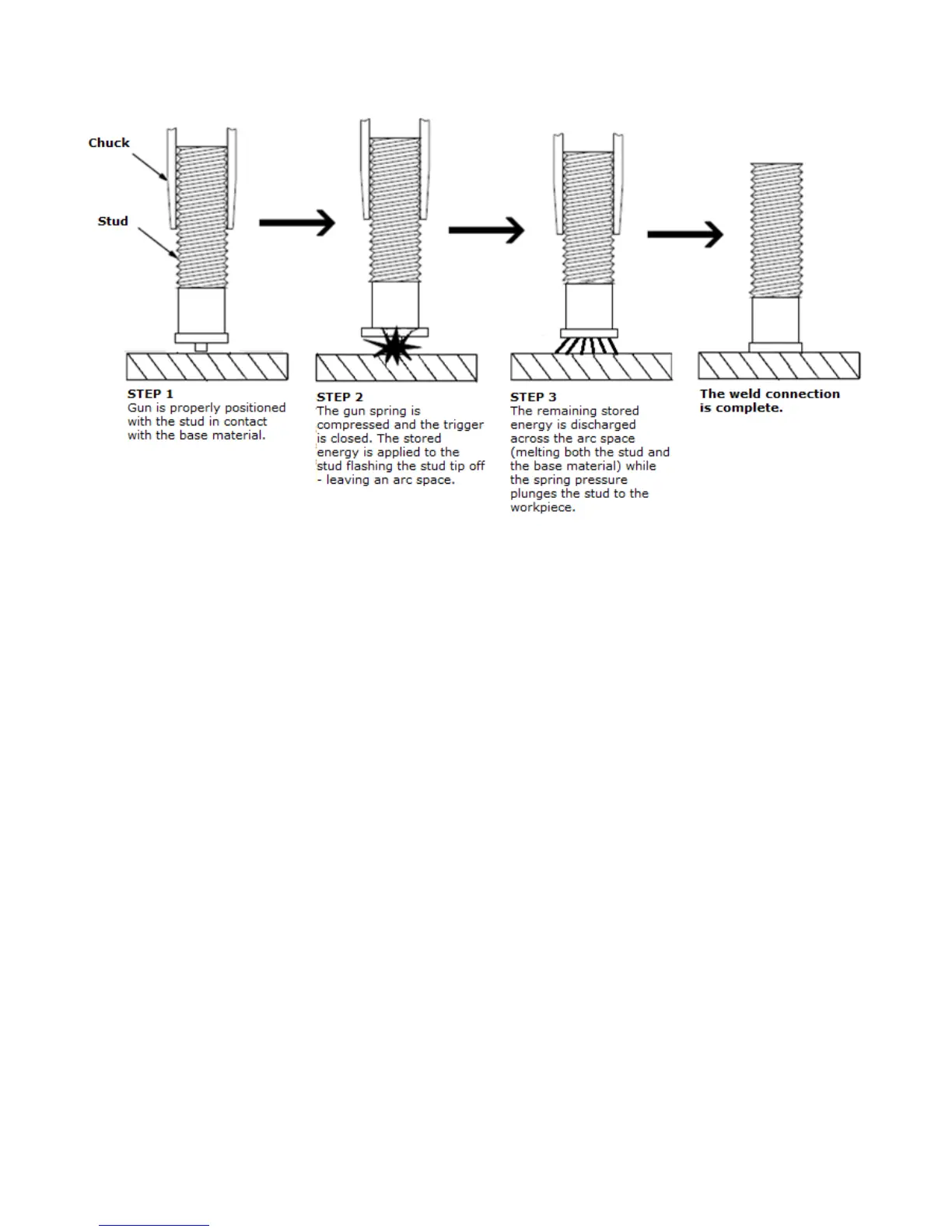 Chuck

Stud

STEP 1
Gun is properly positioned with the stud in contact with the base material.

STEP 2
The gun spring is compressed and the trigger is closed. The stored energy is applied to the stud flashing the stud tip off - leaving an arc space.

STEP 3
The remaining stored energy is discharged across the arc space (melting both the stud and the base material) while the spring pressure plunges the stud to the workpiece.

The weld connection is complete.